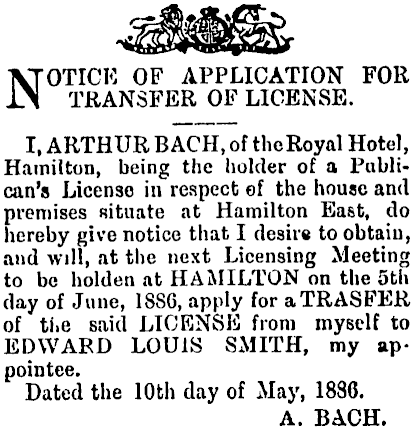 NOTICE OF APPLICATION FOR TRANSFER OF LICENSE.

I, ARTHUR BACH, of the Royal Hotel, Hamilton, being the holder of a Publican's License in respect of the house and premises situate at Hamilton East, do hereby give notice that I desire to obtain, and will, at the next Licensing Meeting to be holden at HAMILTON on the 5th day of June, 1886, apply for a TRASFER of the said LICENSE from myself to EDWARD LOUIS SMITH, my appointee.

Dated the 10th day of May, 1886.

A. BACH.